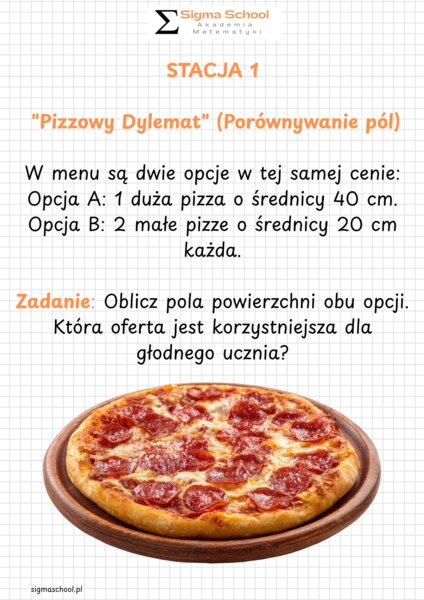 Σ Sigma School
Akademia
Matematyki

STACJA 1

"Pizzowy Dylemat" (Porównywanie pól)

W menu są dwie opcje w tej samej cenie:
Opcja A: 1 duża pizza o średnicy 40 cm.
Opcja B: 2 małe pizze o średnicy 20 cm każda.

Zadanie: Oblicz pola powierzchni obu opcji. Która oferta jest korzystniejsza dla głodnego ucznia?

sigmaschool.pl